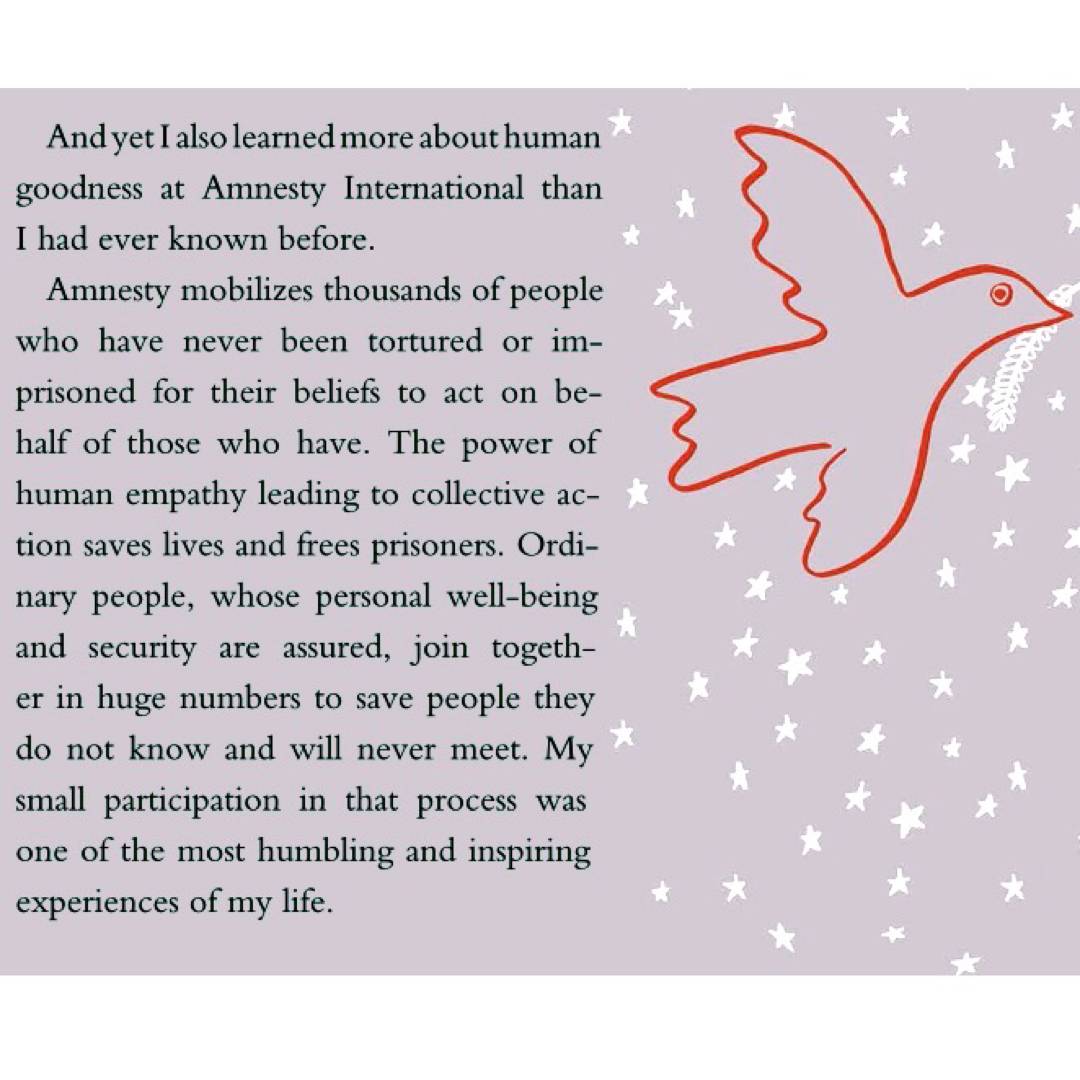 And yet I also learned more about human goodness at Amnesty International than I had ever known before.

Amnesty mobilizes thousands of people who have never been tortured or imprisoned for their beliefs to act on behalf of those who have. The power of human empathy leading to collective action saves lives and frees prisoners. Ordinary people, whose personal well-being and security are assured, join together in huge numbers to save people they do not know and will never meet. My small participation in that process was one of the most humbling and inspiring experiences of my life.